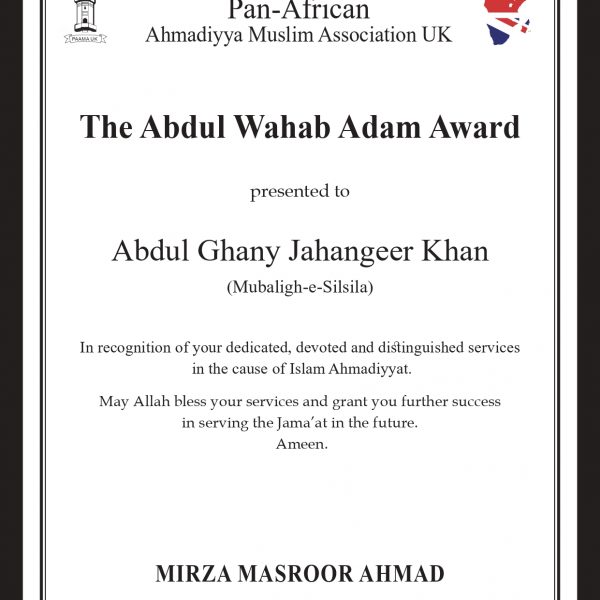 PAAMA UK

Pan-African
Ahmadiyya Muslim Association UK

The Abdul Wahab Adam Award

presented to

Abdul Ghany Jahangeer Khan
(Mubaligh-e-Silsila)

In recognition of your dedicated, devoted and distinguished services in the cause of Islam Ahmadiyyat.

May Allah bless your services and grant you further success in serving the Jama'at in the future.
Ameen.

MIRZA MASROOR AHMAD